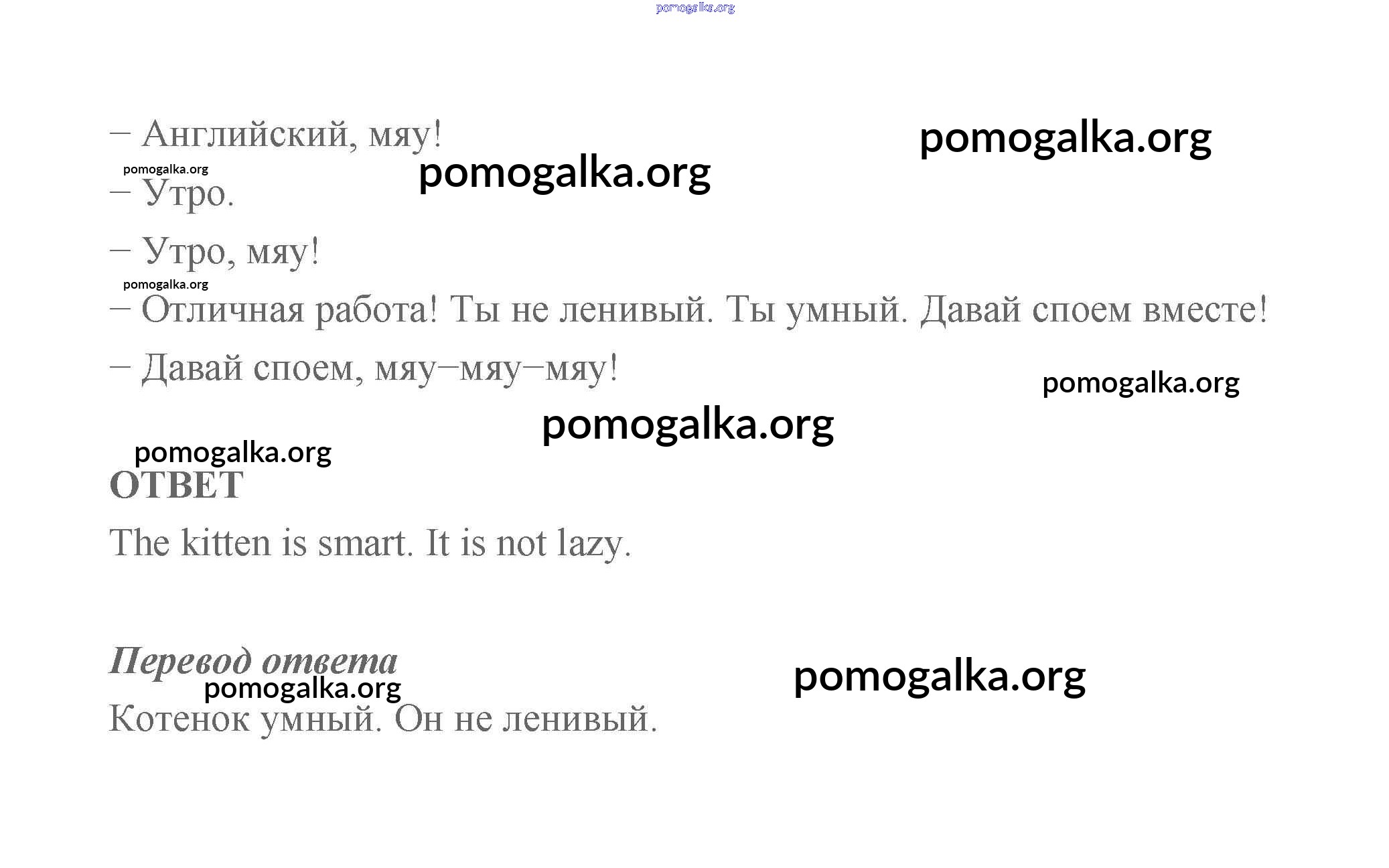 – Английский, мяу!

– Утро.

– Утро, мяу!

– Отличная работа! Ты не ленивый. Ты умный. Давай споем вместе!

– Давай споем, мяу–мяу–мяу!

ОТВЕТ

The kitten is smart. It is not lazy.

Перевод ответа

Котенок умный. Он не ленивый.

pomogalka.org